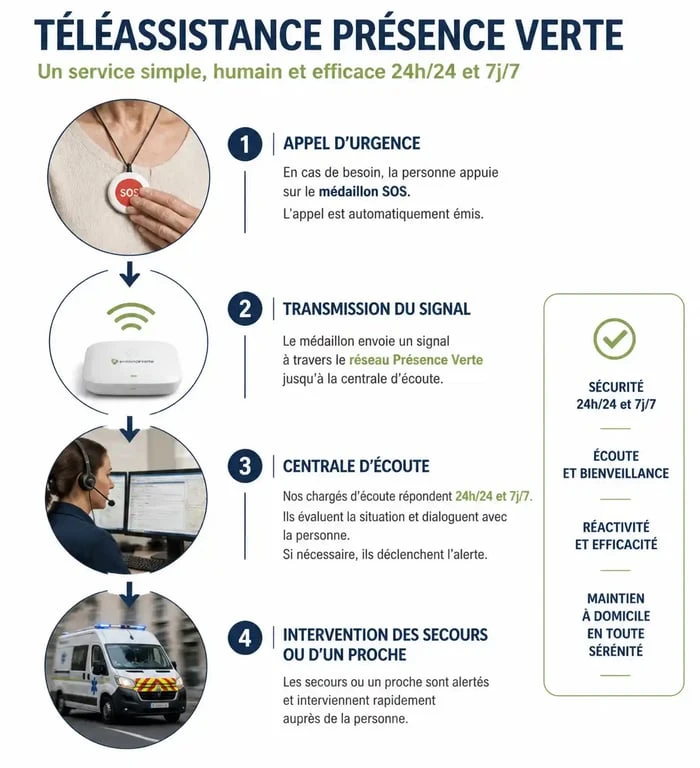 TÉLÉASSISTANCE PRÉSENCE VERTE

Un service simple, humain et efficace 24h/24 et 7j/7

SOS

1 APPEL D'URGENCE

En cas de besoin, la personne appuie sur le médaillon SOS.
L'appel est automatiquement émis.

présenceverte

2 TRANSMISSION DU SIGNAL

Le médaillon envoie un signal à travers le réseau Présence Verte jusqu'à la centrale d'écoute.

3 CENTRALE D'ÉCOUTE

Nos chargés d'écoute répondent 24h/24 et 7j/7.
Ils évaluent la situation et dialoguent avec la personne.
Si nécessaire, ils déclenchent l'alerte.

4 INTERVENTION DES SECOURS OU D'UN PROCHE

Les secours ou un proche sont alertés et interviennent rapidement auprès de la personne.

SÉCURITÉ 24h/24 et 7j/7

ÉCOUTE ET BIENVEILLANCE

RÉACTIVITÉ ET EFFICACITÉ

MAINTIEN À DOMICILE EN TOUTE SÉRÉNITÉ